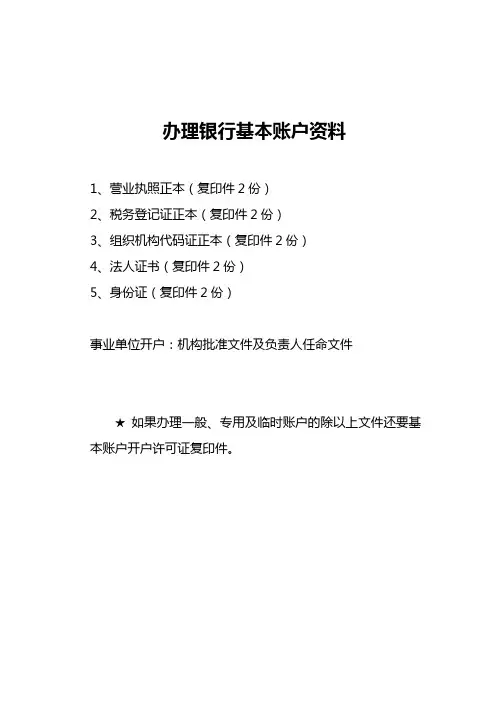 办理银行基本账户资料

1、营业执照正本（复印件 2 份）
2、税务登记证正本（复印件 2 份）
3、组织机构代码证正本（复印件 2 份）
4、法人证书（复印件 2 份）
5、身份证（复印件 2 份）

事业单位开户：机构批准文件及负责人任命文件

★ 如果办理一般、专用及临时账户的除以上文件还要基本账户开户许可证复印件。